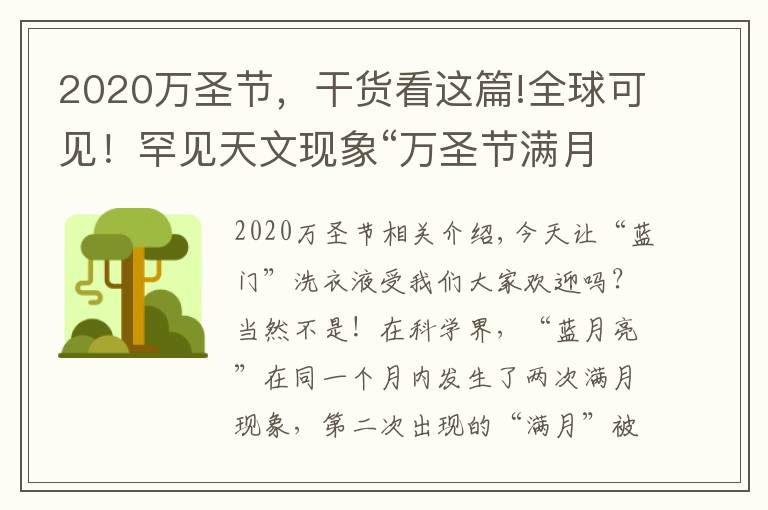 2020万圣节，干货看这篇!全球可见！罕见天文现象“万圣节满月

2020万圣节相关介绍，今天让“蓝门”洗衣液受我们大家欢迎吗？当然不是！在科学界，“蓝月亮”在同一个月内发生了两次满月现象，第二次出现的“满月”被